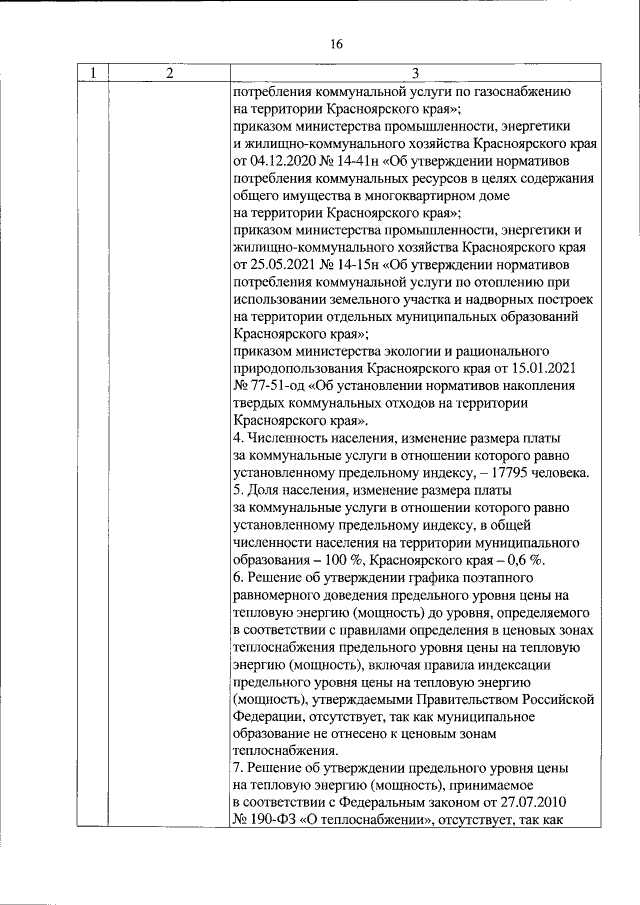 16

| 1 | 2 | 3 |
|---|---|---|
| | | потребления коммунальной услуги по газоснабжению на территории Красноярского края»; приказом министерства промышленности, энергетики и жилищно-коммунального хозяйства Красноярского края от 04.12.2020 № 14-41н «Об утверждении нормативов потребления коммунальных ресурсов в целях содержания общего имущества в многоквартирном доме на территории Красноярского края»; приказом министерства промышленности, энергетики и жилищно-коммунального хозяйства Красноярского края от 25.05.2021 № 14-15н «Об утверждении нормативов потребления коммунальной услуги по отоплению при использовании земельного участка и надворных построек на территории отдельных муниципальных образований Красноярского края»; приказом министерства экологии и рационального природопользования Красноярского края от 15.01.2021 № 77-51-од «Об установлении нормативов накопления твердых коммунальных отходов на территории Красноярского края». 4. Численность населения, изменение размера платы за коммунальные услуги в отношении которого равно установленному предельному индексу, – 17795 человека. 5. Доля населения, изменение размера платы за коммунальные услуги в отношении которого равно установленному предельному индексу, в общей численности населения на территории муниципального образования – 100 %, Красноярского края – 0,6 %. 6. Решение об утверждении графика поэтапного равномерного доведения предельного уровня цены на тепловую энергию (мощность) до уровня, определяемого в соответствии с правилами определения в ценовых зонах теплоснабжения предельного уровня цены на тепловую энергию (мощность), включая правила индексации предельного уровня цены на тепловую энергию (мощность), утверждаемыми Правительством Российской Федерации, отсутствует, так как муниципальное образование не отнесено к ценовым зонам теплоснабжения. 7. Решение об утверждении предельного уровня цены на тепловую энергию (мощность), принимаемое в соответствии с Федеральным законом от 27.07.2010 № 190-ФЗ «О теплоснабжении», отсутствует, так как |